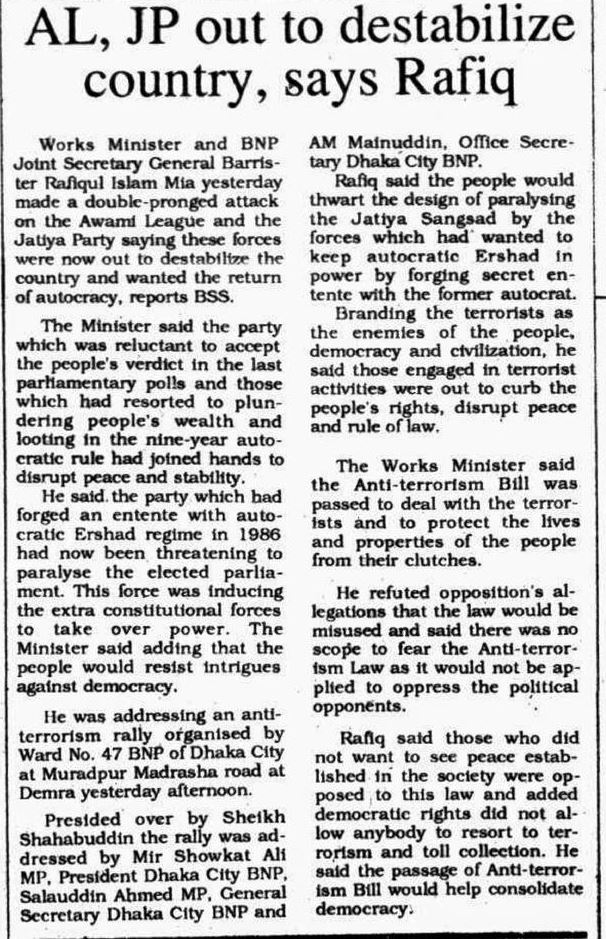 AL, JP out to destabilize country, says Rafiq

Works Minister and BNP Joint Secretary General Barrister Rafiqul Islam Mia yesterday made a double-pronged attack on the Awami League and the Jatiya Party saying these forces were now out to destabilize the country and wanted the return of autocracy, reports BSS.

The Minister said the party which was reluctant to accept the people's verdict in the last parliamentary polls and those which had resorted to plundering people's wealth and looting in the nine-year autocratic rule had joined hands to disrupt peace and stability.

He said the party which had forged an entente with autocratic Ershad regime in 1986 had now been threatening to paralyse the elected parliament. This force was inducing the extra constitutional forces to take over power. The Minister said adding that the people would resist intrigues against democracy.

He was addressing an anti-terrorism rally organised by Ward No. 47 BNP of Dhaka City at Muradpur Madrasha road at Demra yesterday afternoon.

Presided over by Sheikh Shahabuddin the rally was addressed by Mir Showkat Ali MP, President Dhaka City BNP, Salauddin Ahmed MP, General Secretary Dhaka City BNP and AM Mainuddin, Office Secretary Dhaka City BNP.

Rafiq said the people would thwart the design of paralysing the Jatiya Sangsad by the forces which had wanted to keep autocratic Ershad in power by forging secret entente with the former autocrat.

Branding the terrorists as the enemies of the people, democracy and civilization, he said those engaged in terrorist activities were out to curb the people's rights, disrupt peace and rule of law.

The Works Minister said the Anti-terrorism Bill was passed to deal with the terrorists and to protect the lives and properties of the people from their clutches.

He refuted opposition's allegations that the law would be misused and said there was no scope to fear the Anti-terrorism Law as it would not be applied to oppress the political opponents.

Rafiq said those who did not want to see peace established in the society were opposed to this law and added democratic rights did not allow anybody to resort to terrorism and toll collection. He said the passage of Anti-terrorism Bill would help consolidate democracy.